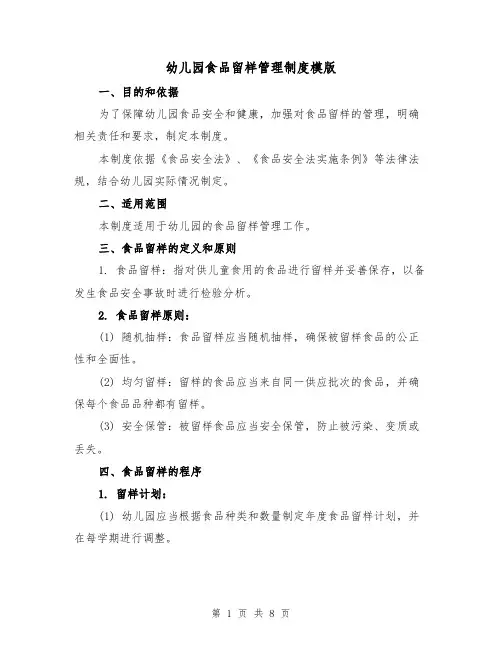 幼儿园食品留样管理制度模版

一、目的和依据

为了保障幼儿园食品安全和健康，加强对食品留样的管理，明确相关责任和要求，制定本制度。

本制度依据《食品安全法》、《食品安全法实施条例》等法律法规，结合幼儿园实际情况制定。

二、适用范围

本制度适用于幼儿园的食品留样管理工作。

三、食品留样的定义和原则

1. 食品留样：指对供儿童食用的食品进行留样并妥善保存，以备发生食品安全事故时进行检验分析。

2. 食品留样原则：

(1) 随机抽样：食品留样应当随机抽样，确保被留样食品的公正性和全面性。

(2) 均匀留样：留样的食品应当来自同一供应批次的食品，并确保每个食品品种都有留样。

(3) 安全保管：被留样食品应当安全保管，防止被污染、变质或丢失。

四、食品留样的程序

1. 留样计划：

(1) 幼儿园应当根据食品种类和数量制定年度食品留样计划，并在每学期进行调整。

第 1 页 共 8 页